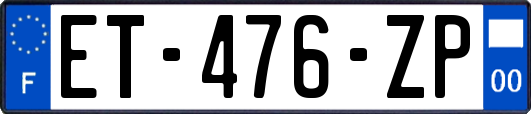 F
ET-476-ZP
00